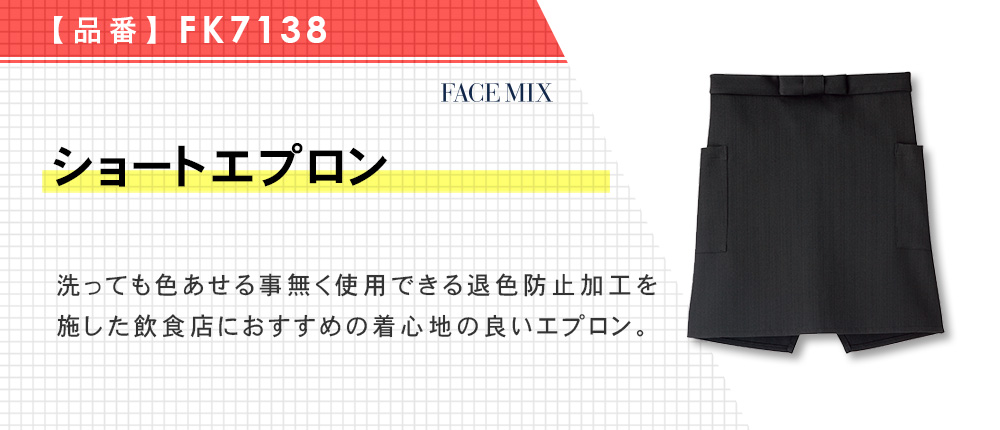 【品番】FK7138

FACE MIX

ショートエプロン

洗っても色あせる事無く使用できる退色防止加工を施した飲食店におすすめの着心地の良いエプロン。